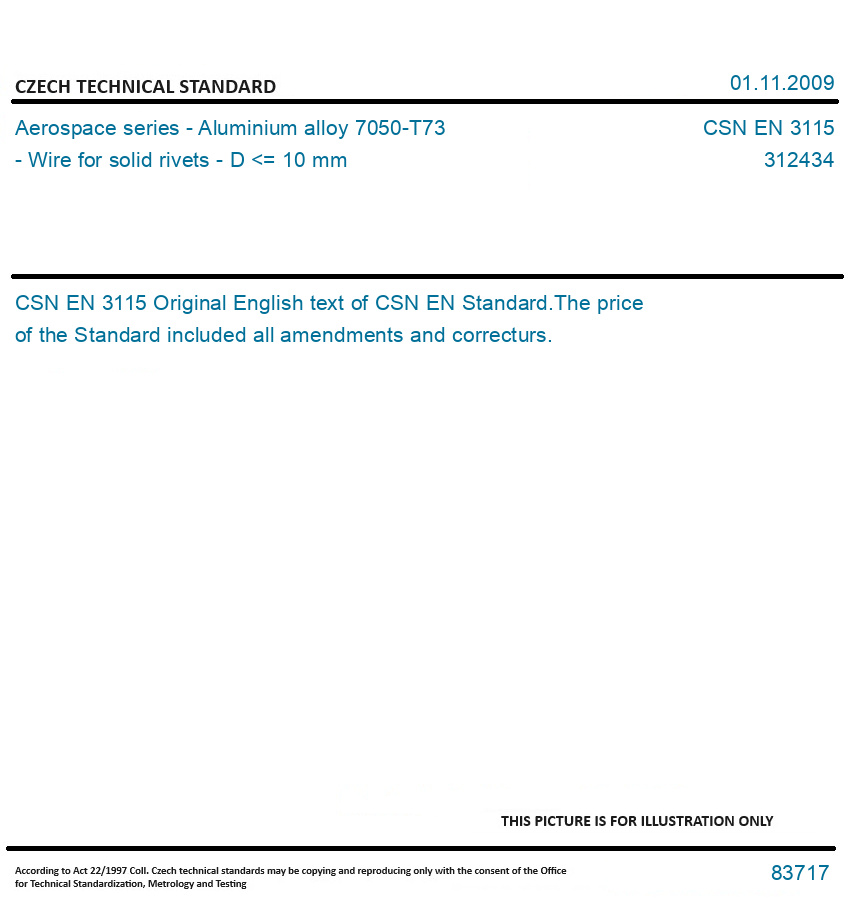 CZECH TECHNICAL STANDARD

01.11.2009

Aerospace series - Aluminium alloy 7050-T73 - Wire for solid rivets - D <= 10 mm

CSN EN 3115
312434

CSN EN 3115 Original English text of CSN EN Standard.The price of the Standard included all amendments and correcturs.

THIS PICTURE IS FOR ILLUSTRATION ONLY

According to Act 22/1997 Coll. Czech technical standards may be copying and reproducing only with the consent of the Office for Technical Standardization, Metrology and Testing

83717